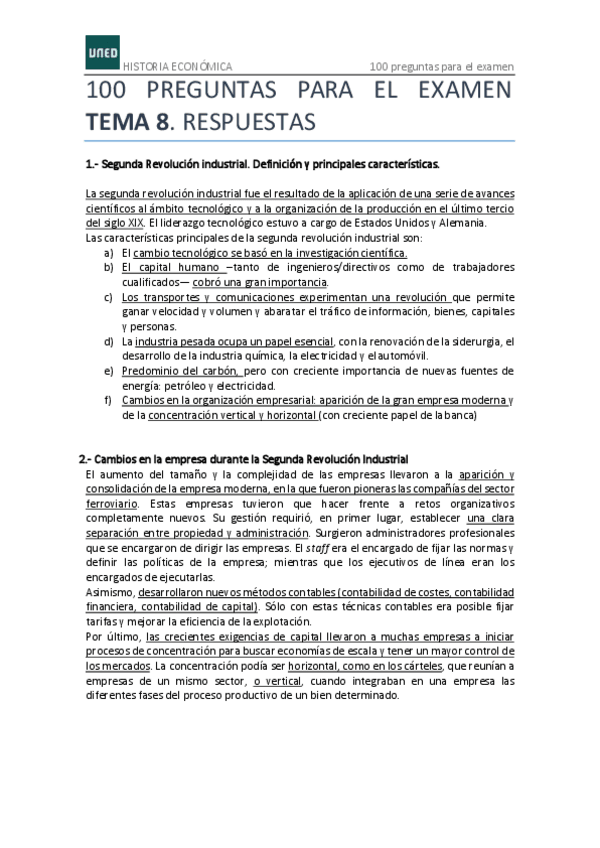 UNED

HISTORIA ECONÓMICA

100 preguntas para el examen

100 PREGUNTAS PARA EL EXAMEN
TEMA 8. RESPUESTAS

1.- Segunda Revolución industrial. Definición y principales características.

La segunda revolución industrial fue el resultado de la aplicación de una serie de avances científicos al ámbito tecnológico y a la organización de la producción en el último tercio del siglo XIX. El liderazgo tecnológico estuvo a cargo de Estados Unidos y Alemania.
Las características principales de la segunda revolución industrial son:
a) El cambio tecnológico se basó en la investigación científica.
b) El capital humano –tanto de ingenieros/directivos como de trabajadores cualificados— cobró una gran importancia.
c) Los transportes y comunicaciones experimentan una revolución que permite ganar velocidad y volumen y abaratar el tráfico de información, bienes, capitales y personas.
d) La industria pesada ocupa un papel esencial, con la renovación de la siderurgia, el desarrollo de la industria química, la electricidad y el automóvil.
e) Predominio del carbón, pero con creciente importancia de nuevas fuentes de energía: petróleo y electricidad.
f) Cambios en la organización empresarial: aparición de la gran empresa moderna y de la concentración vertical y horizontal (con creciente papel de la banca)

2.- Cambios en la empresa durante la Segunda Revolución Industrial
El aumento del tamaño y la complejidad de las empresas llevaron a la aparición y consolidación de la empresa moderna, en la que fueron pioneras las compañías del sector ferroviario. Estas empresas tuvieron que hacer frente a retos organizativos completamente nuevos. Su gestión requirió, en primer lugar, establecer una clara separación entre propiedad y administración. Surgieron administradores profesionales que se encargaron de dirigir las empresas. El staff era el encargado de fijar las normas y definir las políticas de la empresa; mientras que los ejecutivos de línea eran los encargados de ejecutarlas.
Asimismo, desarrollaron nuevos métodos contables (contabilidad de costes, contabilidad financiera, contabilidad de capital). Sólo con estas técnicas contables era posible fijar tarifas y mejorar la eficiencia de la explotación.
Por último, las crecientes exigencias de capital llevaron a muchas empresas a iniciar procesos de concentración para buscar economías de escala y tener un mayor control de los mercados. La concentración podía ser horizontal, como en los cárteles, que reunían a empresas de un mismo sector, o vertical, cuando integraban en una empresa las diferentes fases del proceso productivo de un bien determinado.